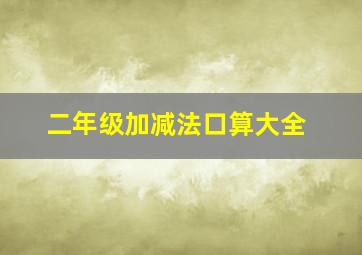 二年级加减法口算大全